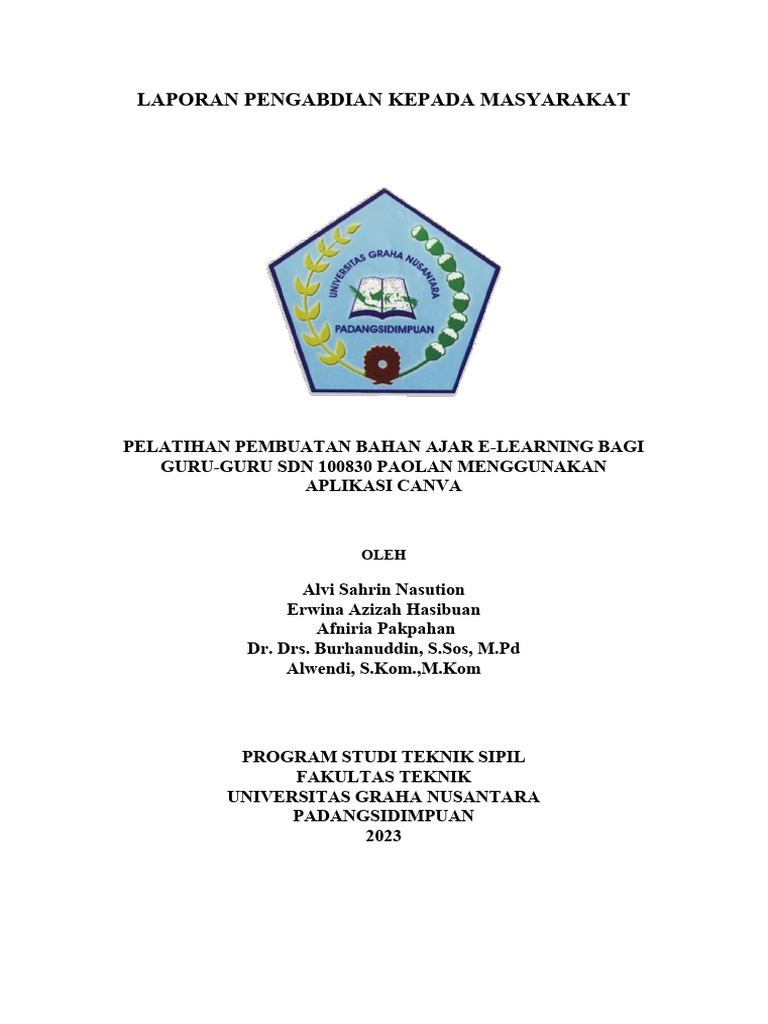 LAPORAN PENGABDIAN KEPADA MASYARAKAT

UNIVERSITAS GRAHA NUSANTARA
PADANGSIDIMPUAN

PELATIHAN PEMBUATAN BAHAN AJAR E-LEARNING BAGI GURU-GURU SDN 100830 PAOLAN MENGGUNAKAN APLIKASI CANVA

OLEH

Alvi Sahrin Nasution
Erwina Azizah Hasibuan
Afniria Pakpahan
Dr. Drs. Burhanuddin, S.Sos, M.Pd
Alwendi, S.Kom.,M.Kom

PROGRAM STUDI TEKNIK SIPIL
FAKULTAS TEKNIK
UNIVERSITAS GRAHA NUSANTARA
PADANGSIDIMPUAN
2023